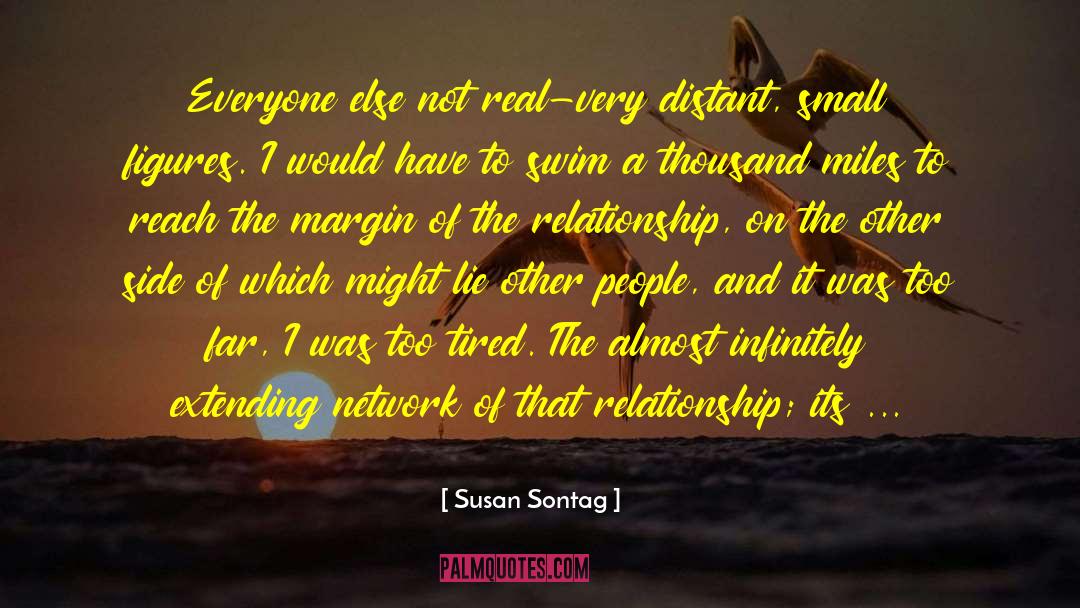 Everyone else not real—very distant, small figures. I would have to swim a thousand miles to reach the margin of the relationship, on the other side of which might lie other people, and it was too far, I was too tired. The almost infinitely extending network of that relationship; its ...

[ Susan Sontag ]

PALMQUOTES.COM